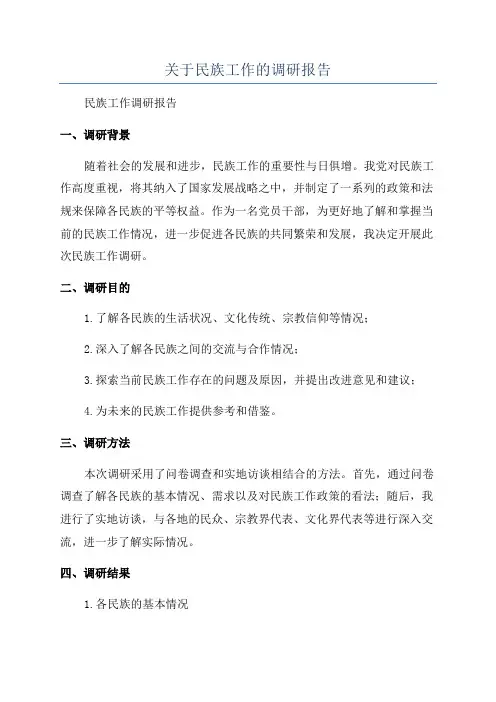 关于民族工作的调研报告

民族工作调研报告

一、调研背景

随着社会的发展和进步，民族工作的重要性与日俱增。我党对民族工作高度重视，将其纳入了国家发展战略之中，并制定了一系列的政策和法规来保障各民族的平等权益。作为一名党员干部，为更好地了解和掌握当前的民族工作情况，进一步促进各民族的共同繁荣和发展，我决定开展此次民族工作调研。

二、调研目的

1.了解各民族的生活状况、文化传统、宗教信仰等情况；

2.深入了解各民族之间的交流与合作情况；

3.探索当前民族工作存在的问题及原因，并提出改进意见和建议；

4.为未来的民族工作提供参考和借鉴。

三、调研方法

本次调研采用了问卷调查和实地访谈相结合的方法。首先，通过问卷调查了解各民族的基本情况、需求以及对民族工作政策的看法；随后，我进行了实地访谈，与各地的民众、宗教界代表、文化界代表等进行深入交流，进一步了解实际情况。

四、调研结果

1.各民族的基本情况